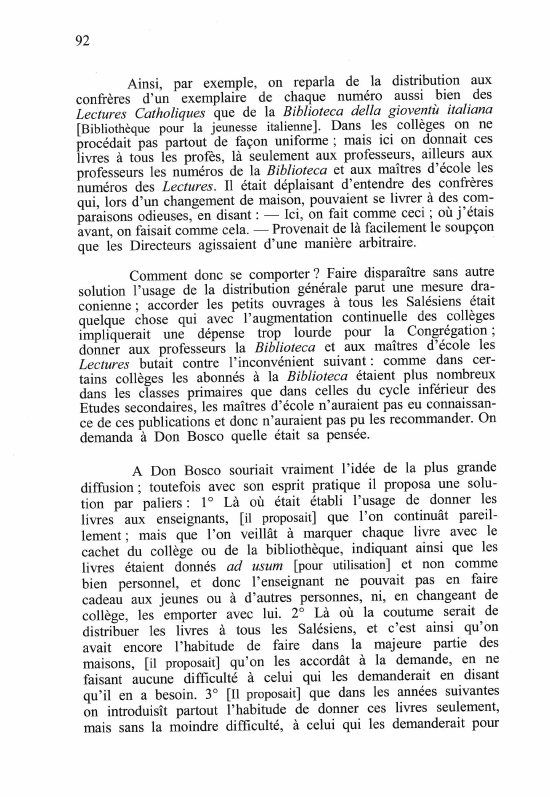 92

Ainsi, par exemple, on reparla de la distribution aux confrères d'un exemplaire de chaque numéro aussi bien des Lectures Catholiques que de la Biblioteca della gioventù italiana [Bibliothèque pour la jeunesse italienne]. Dans les collèges on ne procédait pas partout de façon uniforme ; mais ici on donnait ces livres à tous les profès, là seulement aux professeurs, ailleurs aux professeurs les numéros de la Biblioteca et aux maîtres d'école les numéros des Lectures. Il était déplaisant d'entendre des confrères qui, lors d'un changement de maison, pouvaient se livrer à des comparaisons odieuses, en disant : — Ici, on fait comme ceci ; où j'étais avant, on faisait comme cela. — Provenait de là facilement le soupçon que les Directeurs agissaient d'une manière arbitraire.

Comment donc se comporter ? Faire disparaître sans autre solution l'usage de la distribution générale parut une mesure draconienne ; accorder les petits ouvrages à tous les Salésiens était quelque chose qui avec l'augmentation continuelle des collèges impliquerait une dépense trop lourde pour la Congrégation ; donner aux professeurs la Biblioteca et aux maîtres d'école les Lectures butait contre l'inconvénient suivant : comme dans certains collèges les abonnés à la Biblioteca étaient plus nombreux dans les classes primaires que dans celles du cycle inférieur des Etudes secondaires, les maîtres d'école n'auraient pas eu connaissance de ces publications et donc n'auraient pas pu les recommander. On demanda à Don Bosco quelle était sa pensée.

A Don Bosco souriait vraiment l'idée de la plus grande diffusion ; toutefois avec son esprit pratique il proposa une solution par paliers : 1° Là où était établi l'usage de donner les livres aux enseignants, [il proposait] que l'on continuât pareillement ; mais que l'on veillât à marquer chaque livre avec le cachet du collège ou de la bibliothèque, indiquant ainsi que les livres étaient donnés ad usum [pour utilisation] et non comme bien personnel, et donc l'enseignant ne pouvait pas en faire cadeau aux jeunes ou à d'autres personnes, ni, en changeant de collège, les emporter avec lui. 2° Là où la coutume serait de distribuer les livres à tous les Salésiens, et c'est ainsi qu'on avait encore l'habitude de faire dans la majeure partie des maisons, [il proposait] qu'on les accordât à la demande, en ne faisant aucune difficulté à celui qui les demanderait en disant qu'il en a besoin. 3° [Il proposait] que dans les années suivantes on introduisît partout l'habitude de donner ces livres seulement, mais sans la moindre difficulté, à celui qui les demanderait pour